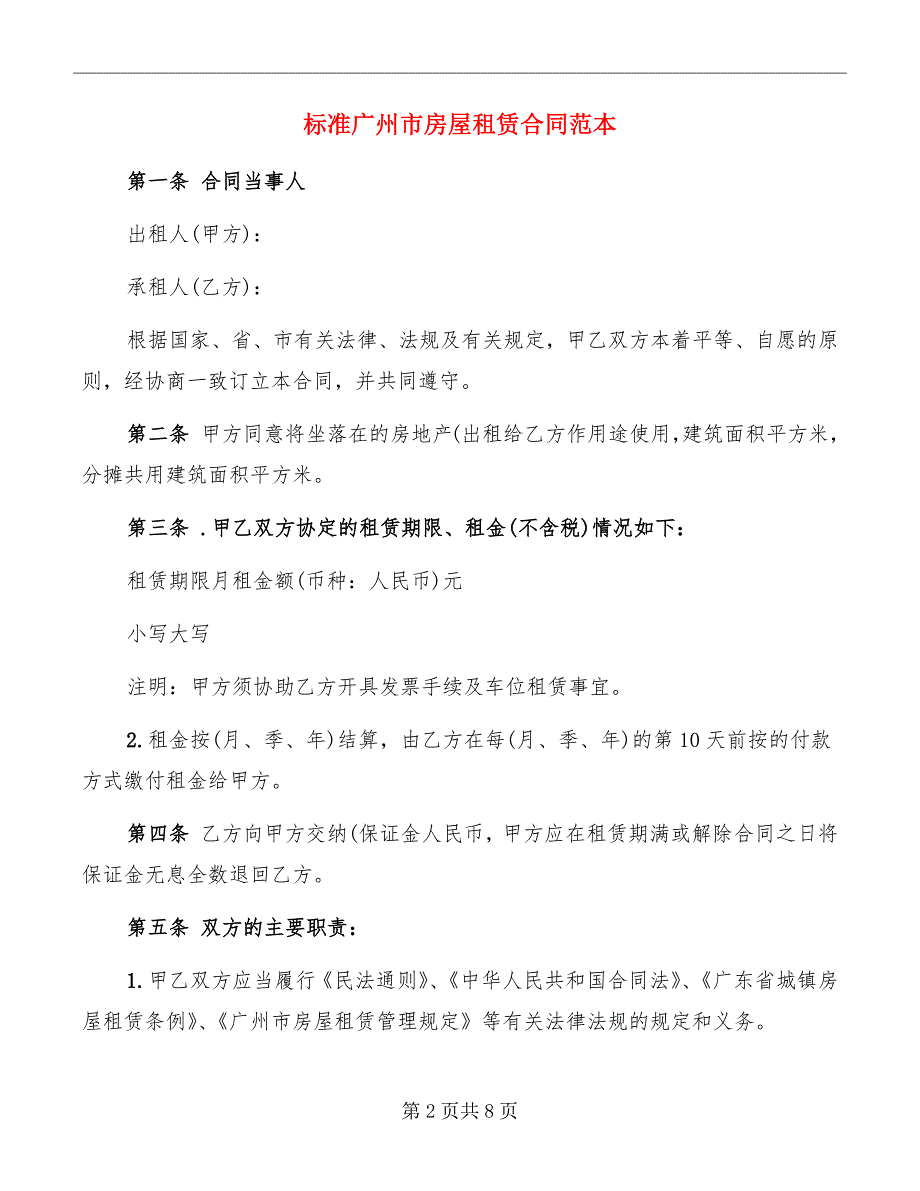 标准广州市房屋租赁合同范本

第一条 合同当事人

出租人(甲方)：

承租人(乙方)：

根据国家、省、市有关法律、法规及有关规定，甲乙双方本着平等、自愿的原则，经协商一致订立本合同，并共同遵守。

第二条 甲方同意将坐落在的房地产(出租给乙方作用途使用,建筑面积平方米，分摊共用建筑面积平方米。

第三条 .甲乙双方协定的租赁期限、租金(不含税)情况如下：

租赁期限月租金额(币种：人民币)元

小写大写

注明：甲方须协助乙方开具发票手续及车位租赁事宜。

2.租金按(月、季、年)结算，由乙方在每(月、季、年)的第10天前按的付款方式缴付租金给甲方。

第四条 乙方向甲方交纳(保证金人民币，甲方应在租赁期满或解除合同之日将保证金无息全数退回乙方。

第五条 双方的主要职责：

1.甲乙双方应当履行《民法通则》、《中华人民共和国合同法》、《广东省城镇房屋租赁条例》、《广州市房屋租赁管理规定》等有关法律法规的规定和义务。

第2页共8页